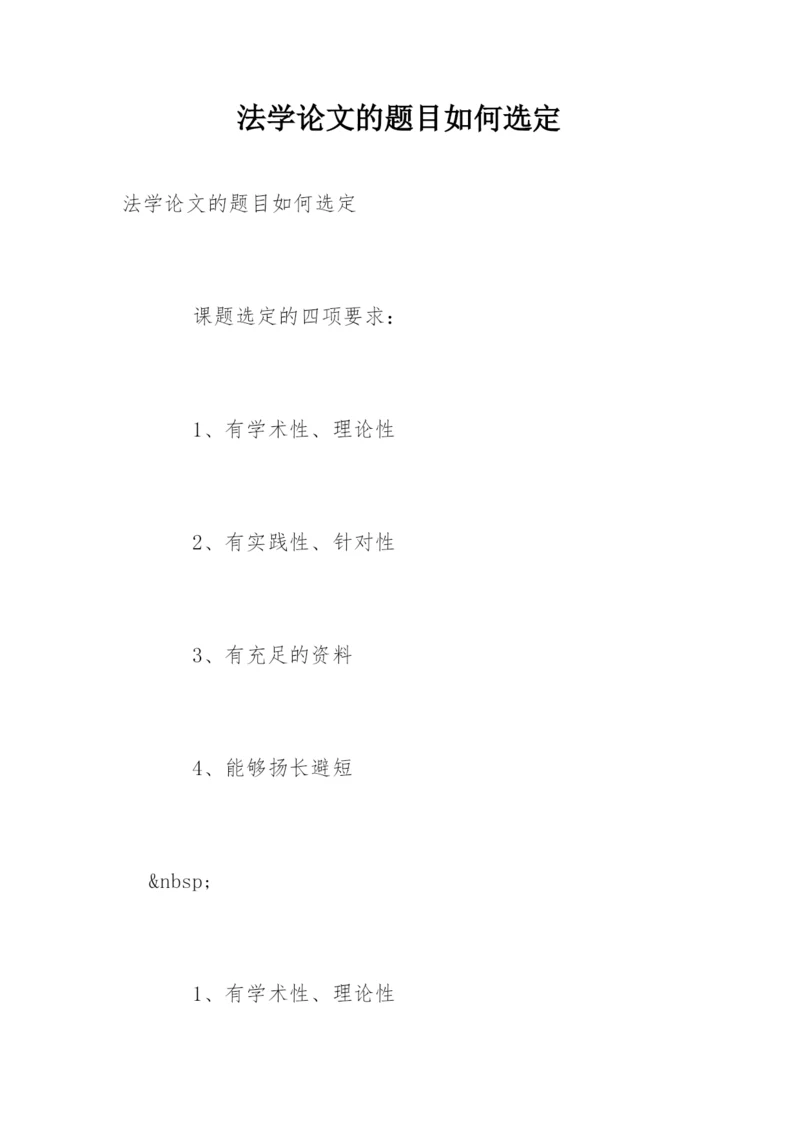 法学论文的题目如何选定

法学论文的题目如何选定

课题选定的四项要求：

1、有学术性、理论性

2、有实践性、针对性

3、有充足的资料

4、能够扬长避短

&nbsp;

1、有学术性、理论性